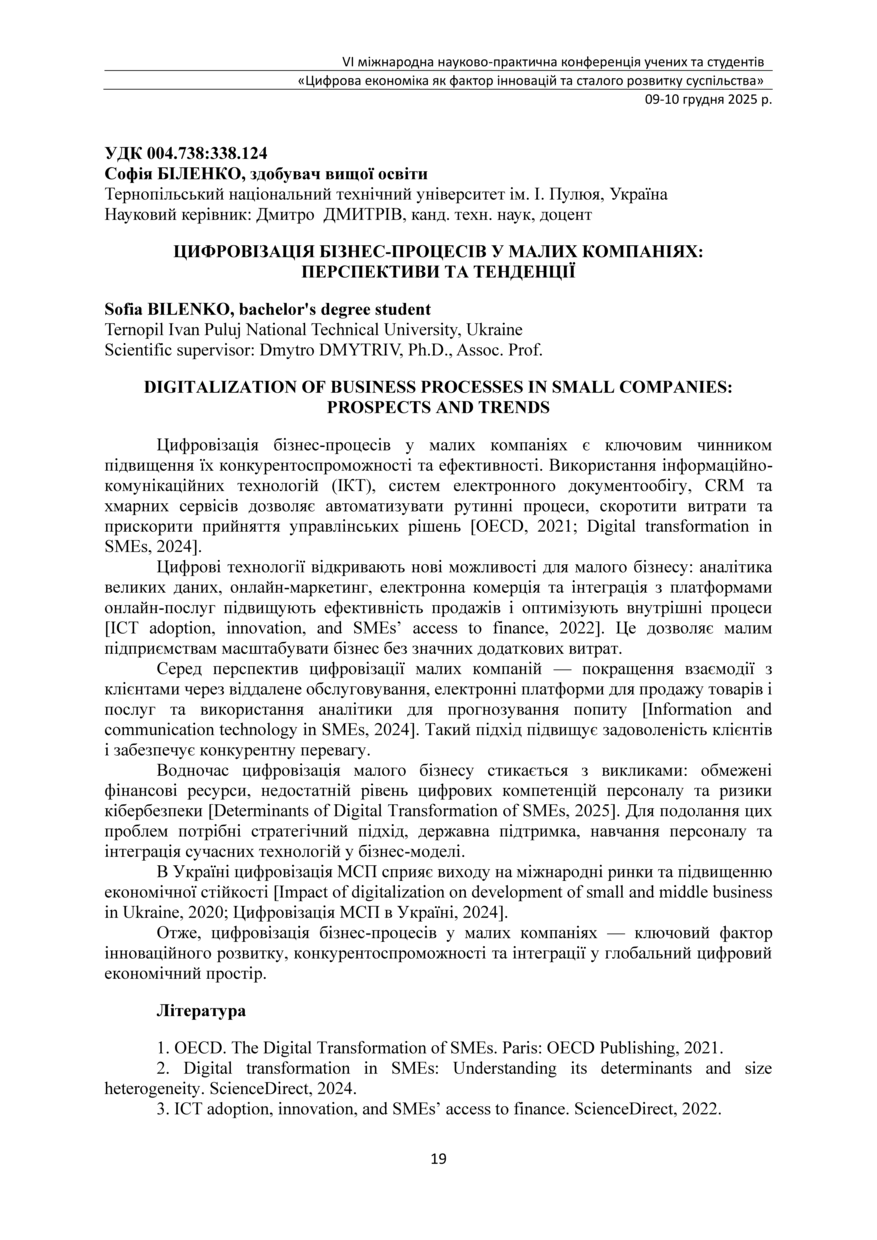 VI міжнародна науково-практична конференція учених та студентів
«Цифрова економіка як фактор інновацій та сталого розвитку суспільства»
09-10 грудня 2025 р.

УДК 004.738:338.124
Софія БІЛЕНКО, здобувач вищої освіти
Тернопільський національний технічний університет ім. І. Пулюя, Україна
Науковий керівник: Дмитро ДМИТРІВ, канд. техн. наук, доцент

ЦИФРОВІЗАЦІЯ БІЗНЕС-ПРОЦЕСІВ У МАЛИХ КОМПАНІЯХ: ПЕРСПЕКТИВИ ТА ТЕНДЕНЦІЇ

Sofia BILENKO, bachelor's degree student
Ternopil Ivan Puluj National Technical University, Ukraine
Scientific supervisor: Dmytro DMYTRIV, Ph.D., Assoc. Prof.

DIGITALIZATION OF BUSINESS PROCESSES IN SMALL COMPANIES: PROSPECTS AND TRENDS

Цифровізація бізнес-процесів у малих компаніях є ключовим чинником підвищення їх конкурентоспроможності та ефективності. Використання інформаційно-комунікаційних технологій (ІКТ), систем електронного документообігу, CRM та хмарних сервісів дозволяє автоматизувати рутинні процеси, скоротити витрати та прискорити прийняття управлінських рішень [OECD, 2021; Digital transformation in SMEs, 2024].

Цифрові технології відкривають нові можливості для малого бізнесу: аналітика великих даних, онлайн-маркетинг, електронна комерція та інтеграція з платформами онлайн-послуг підвищують ефективність продажів і оптимізують внутрішні процеси [ICT adoption, innovation, and SMEs' access to finance, 2022]. Це дозволяє малим підприємствам масштабувати бізнес без значних додаткових витрат.

Серед перспектив цифровізації малих компаній — покращення взаємодії з клієнтами через віддалене обслуговування, електронні платформи для продажу товарів і послуг та використання аналітики для прогнозування попиту [Information and communication technology in SMEs, 2024]. Такий підхід підвищує задоволеність клієнтів і забезпечує конкурентну перевагу.

Водночас цифровізація малого бізнесу стикається з викликами: обмежені фінансові ресурси, недостатній рівень цифрових компетенцій персоналу та ризики кібербезпеки [Determinants of Digital Transformation of SMEs, 2025]. Для подолання цих проблем потрібні стратегічний підхід, державна підтримка, навчання персоналу та інтеграція сучасних технологій у бізнес-моделі.

В Україні цифровізація МСП сприяє виходу на міжнародні ринки та підвищенню економічної стійкості [Impact of digitalization on development of small and middle business in Ukraine, 2020; Цифровізація МСП в Україні, 2024].

Отже, цифровізація бізнес-процесів у малих компаніях — ключовий фактор інноваційного розвитку, конкурентоспроможності та інтеграції у глобальний цифровий економічний простір.

Література

1. OECD. The Digital Transformation of SMEs. Paris: OECD Publishing, 2021.
2. Digital transformation in SMEs: Understanding its determinants and size heterogeneity. ScienceDirect, 2024.
3. ICT adoption, innovation, and SMEs' access to finance. ScienceDirect, 2022.

19